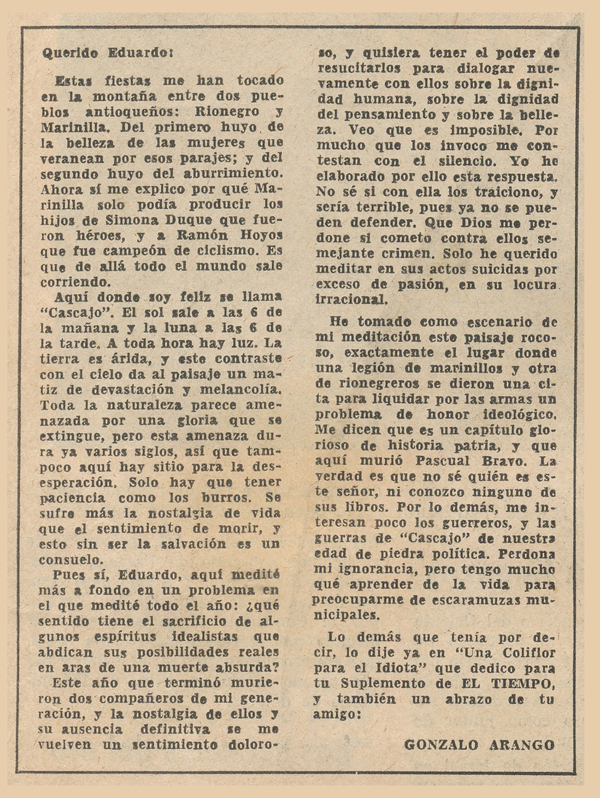 Querido Eduardo:

Estas fiestas me han tocado en la montaña entre dos pueblos antioqueños: Rionegro y Marinilla. Del primero huyo de la belleza de las mujeres que veranean por esos parajes; y del segundo huyo del aburrimiento. Ahora sí me explico por qué Marinilla solo podía producir los hijos de Simona Duque que fueron héroes, y a Ramón Hoyos que fue campeón de ciclismo. Es que de allá todo el mundo sale corriendo.

Aquí donde soy feliz se llama "Cascajo". El sol sale a las 6 de la mañana y la luna a las 6 de la tarde. A toda hora hay luz. La tierra es árida, y este contraste con el cielo da al paisaje un matiz de devastación y melancolía. Toda la naturaleza parece amenazada por una gloria que se extingue, pero esta amenaza dura ya varios siglos, así que tampoco aquí hay sitio para la desesperación. Solo hay que tener paciencia como los burros. Se sufre más la nostalgia de vida que el sentimiento de morir, y esto sin ser la salvación es un consuelo.

Pues sí, Eduardo, aquí medité más a fondo en un problema en el que medité todo el año: ¿qué sentido tiene el sacrificio de algunos espíritus idealistas que abdican sus posibilidades reales en aras de una muerte absurda? Este año que terminó murieron dos compañeros de mi generación, y la nostalgia de ellos y su ausencia definitiva se me vuelven un sentimiento doloroso, y quisiera tener el poder de resucitarlos para dialogar nuevamente con ellos sobre la dignidad humana, sobre la dignidad del pensamiento y sobre la belleza. Veo que es imposible. Por mucho que los invoco me contestan con el silencio. Yo he elaborado por ello esta respuesta. No sé si con ella los traiciono, y sería terrible, pues ya no se pueden defender. Que Dios me perdone si cometo contra ellos semejante crimen. Solo he querido meditar en sus actos suicidas por exceso de pasión, en su locura irracional.

He tomado como escenario de mi meditación este paisaje rocoso, exactamente el lugar donde una legión de marinillos y otra de rionegreros se dieron una cita para liquidar por las armas un problema de honor ideológico. Me dicen que es un capítulo glorioso de historia patria, y que aquí murió Pascual Bravo. La verdad es que no sé quién es este señor, ni conozco ninguno de sus libros. Por lo demás, me interesan poco los guerreros, y las guerras de "Cascajo" de nuestra edad de piedra política. Perdona mi ignorancia, pero tengo mucho qué aprender de la vida para preocuparme de escaramuzas municipales.

Lo demás que tenía por decir, lo dije ya en "Una Coliflor para el Idiota" que dedico para tu Suplemento de EL TIEMPO, y también un abrazo de tu amigo:

GONZALO ARANGO